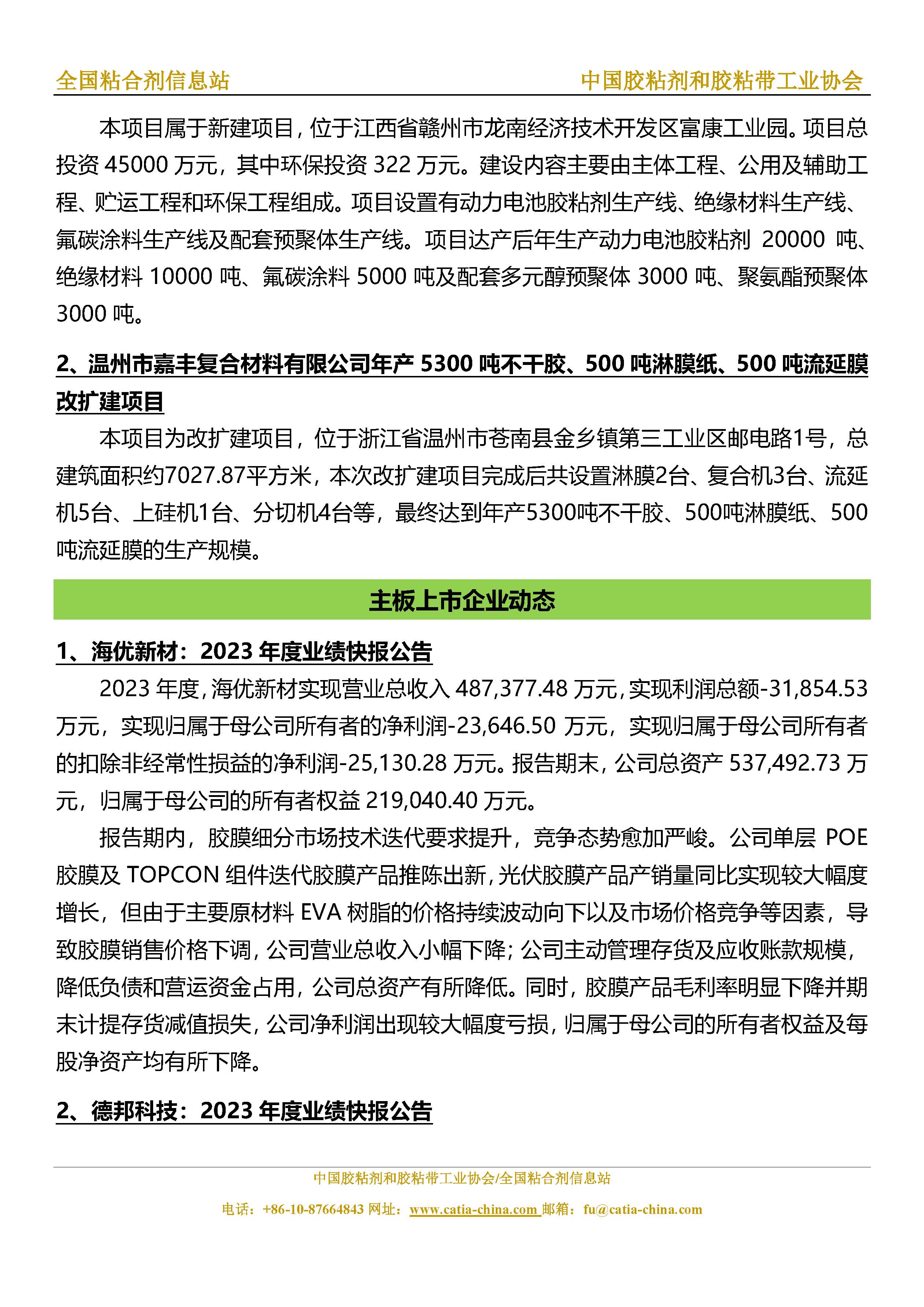 全国粘合剂信息站　　中国胶粘剂和胶粘带工业协会

本项目属于新建项目，位于江西省赣州市龙南经济技术开发区富康工业园。项目总投资 45000 万元，其中环保投资 322 万元。建设内容主要由主体工程、公用及辅助工程、贮运工程和环保工程组成。项目设置有动力电池胶粘剂生产线、绝缘材料生产线、氟碳涂料生产线及配套预聚体生产线。项目达产后年生产动力电池胶粘剂 20000 吨、绝缘材料 10000 吨、氟碳涂料 5000 吨及配套多元醇预聚体 3000 吨、聚氨酯预聚体 3000 吨。

2、温州市嘉丰复合材料有限公司年产 5300 吨不干胶、500 吨淋膜纸、500 吨流延膜改扩建项目

本项目为改扩建项目，位于浙江省温州市苍南县金乡镇第三工业区邮电路1号，总建筑面积约7027.87平方米，本次改扩建项目完成后共设置淋膜2台、复合机3台、流延机5台、上硅机1台、分切机4台等，最终达到年产5300吨不干胶、500吨淋膜纸、500吨流延膜的生产规模。

主板上市企业动态

1、海优新材：2023 年度业绩快报公告

2023 年度，海优新材实现营业总收入 487,377.48 万元，实现利润总额-31,854.53 万元，实现归属于母公司所有者的净利润-23,646.50 万元，实现归属于母公司所有者的扣除非经常性损益的净利润-25,130.28 万元。报告期末，公司总资产 537,492.73 万元，归属于母公司的所有者权益 219,040.40 万元。

报告期内，胶膜细分市场技术迭代要求提升，竞争态势愈加严峻。公司单层 POE 胶膜及 TOPCON 组件迭代胶膜产品推陈出新，光伏胶膜产品产销量同比实现较大幅度增长，但由于主要原材料 EVA 树脂的价格持续波动向下以及市场价格竞争等因素，导致胶膜销售价格下调，公司营业总收入小幅下降；公司主动管理存货及应收账款规模，降低负债和营运资金占用，公司总资产有所降低。同时，胶膜产品毛利率明显下降并期末计提存货减值损失，公司净利润出现较大幅度亏损，归属于母公司的所有者权益及每股净资产均有所下降。

2、德邦科技：2023 年度业绩快报公告

中国胶粘剂和胶粘带工业协会/全国粘合剂信息站
电话：+86-10-87664843 网址：www.catia-china.com 邮箱：fu@catia-china.com